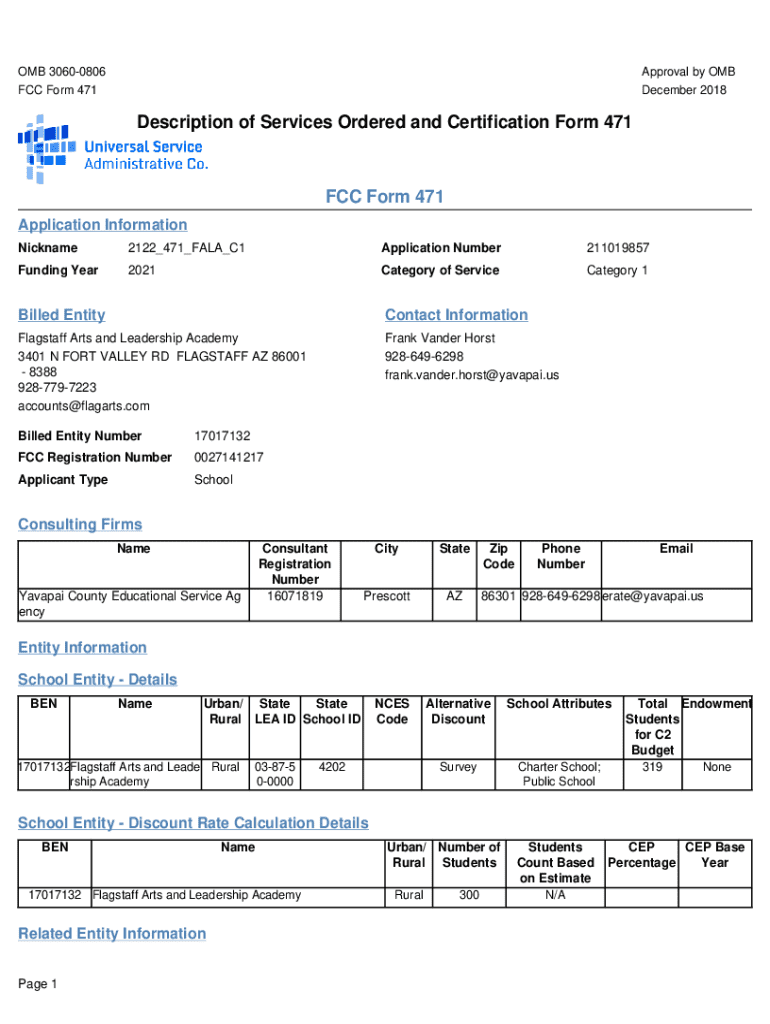 OMB 3060-0806
FCC Form 471

Approval by OMB
December 2018

Description of Services Ordered and Certification Form 471

Universal Service
Administrative Co.

FCC Form 471

Application Information

Nickname 2122_471_FALA_C1
Application Number 211019857
Funding Year 2021
Category of Service Category 1

Billed Entity

Flagstaff Arts and Leadership Academy
3401 N FORT VALLEY RD FLAGSTAFF AZ 86001 - 8388
928-779-7223
accounts@flagarts.com

Contact Information

Frank Vander Horst
928-649-6298
frank.vander.horst@yavapai.us

Billed Entity Number 17017132
FCC Registration Number 0027141217
Applicant Type School

Consulting Firms

| Name | Consultant Registration Number | City | State | Zip Code | Phone Number | Email |
|---|---|---|---|---|---|---|
| Yavapai County Educational Service Agency | 16071819 | Prescott | AZ | 86301 | 928-649-6298 | erate@yavapai.us |

Entity Information

School Entity - Details

| BEN | Name | Urban/ Rural | State LEA ID | State School ID | NCES Code | Alternative Discount | School Attributes | Total Students for C2 Budget | Endowment |
|---|---|---|---|---|---|---|---|---|---|
| 17017132 | Flagstaff Arts and Leadership Academy | Rural | 03-87-50-0000 | 4202 | | Survey | Charter School; Public School | 319 | None |

School Entity - Discount Rate Calculation Details

| BEN | Name | Urban/ Rural | Number of Students | Students Count Based on Estimate | CEP Percentage | CEP Base Year |
|---|---|---|---|---|---|---|
| 17017132 | Flagstaff Arts and Leadership Academy | Rural | 300 | N/A | | |

Related Entity Information

Page 1